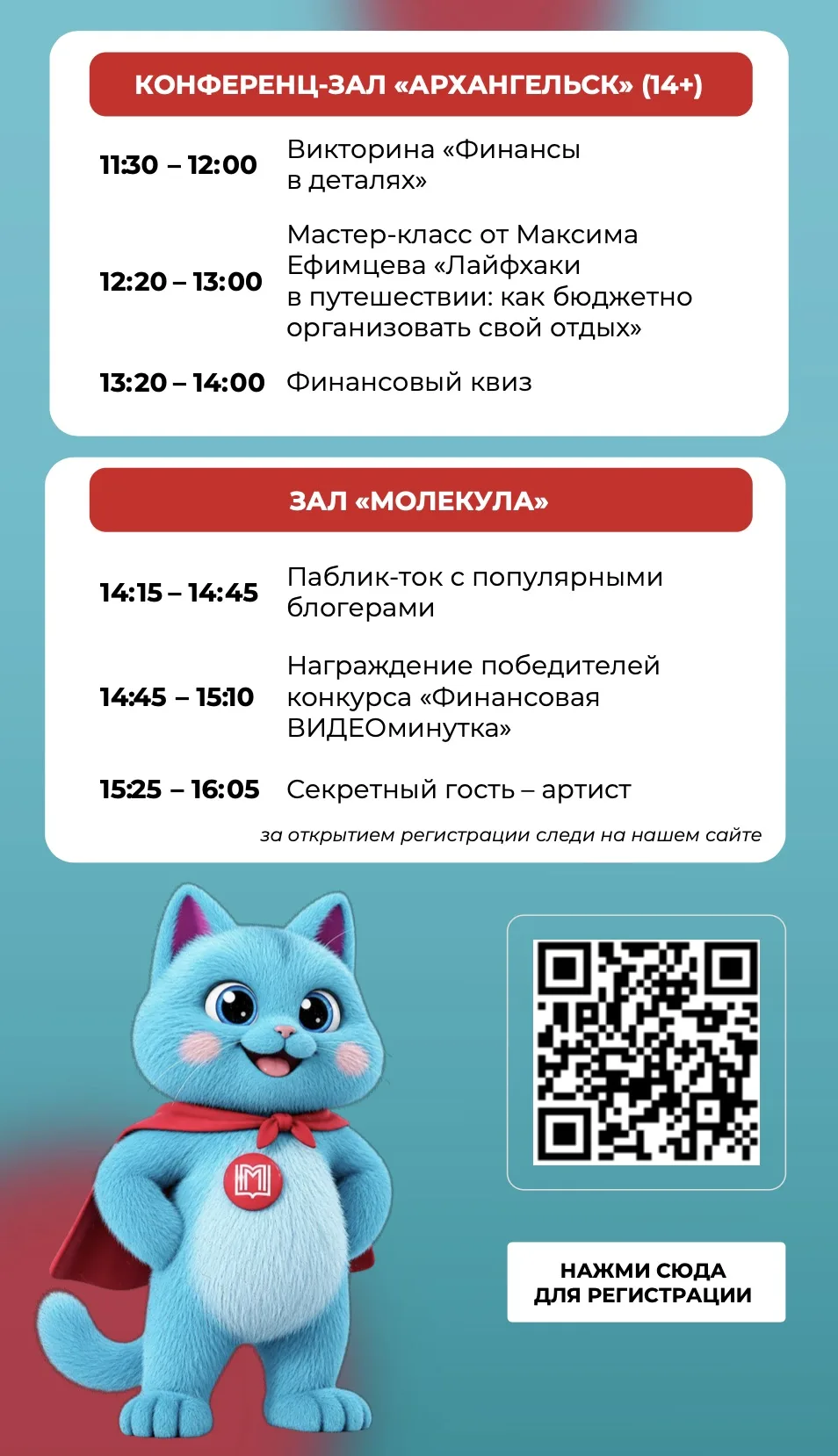 КОНФЕРЕНЦ-ЗАЛ «АРХАНГЕЛЬСК» (14+)

11:30 – 12:00 Викторина «Финансы в деталях»

12:20 – 13:00 Мастер-класс от Максима Ефимцева «Лайфхаки в путешествии: как бюджетно организовать свой отдых»

13:20 – 14:00 Финансовый квиз

ЗАЛ «МОЛЕКУЛА»

14:15 – 14:45 Паблик-ток с популярными блогерами

14:45 – 15:10 Награждение победителей конкурса «Финансовая ВИДЕОминутка»

15:25 – 16:05 Секретный гость – артист

за открытием регистрации следи на нашем сайте

НАЖМИ СЮДА
ДЛЯ РЕГИСТРАЦИИ